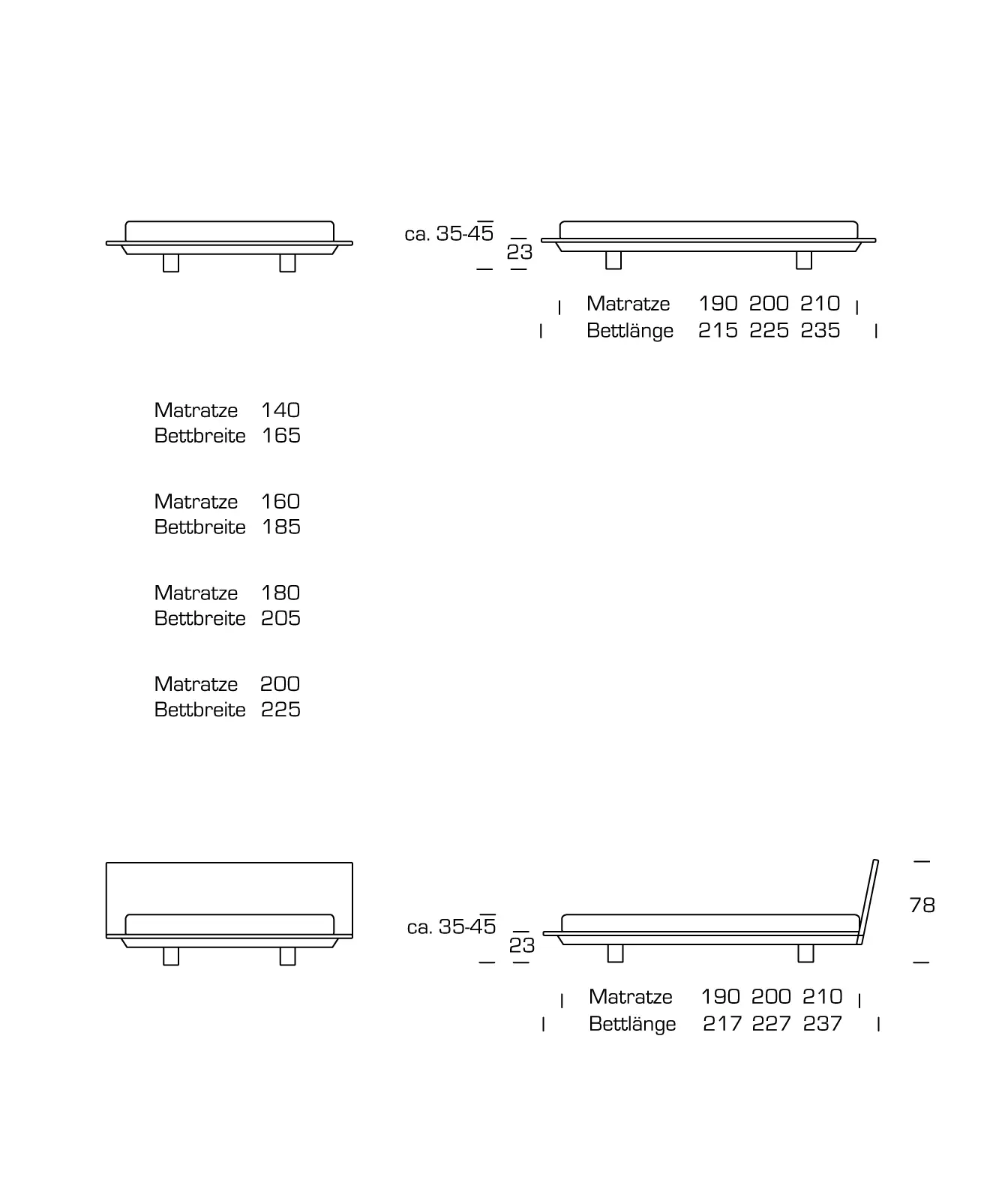 ca. 35-45

23

Matratze 190 200 210
Bettlänge 215 225 235

Matratze 140
Bettbreite 165

Matratze 160
Bettbreite 185

Matratze 180
Bettbreite 205

Matratze 200
Bettbreite 225

ca. 35-45

23

78

Matratze 190 200 210
Bettlänge 217 227 237